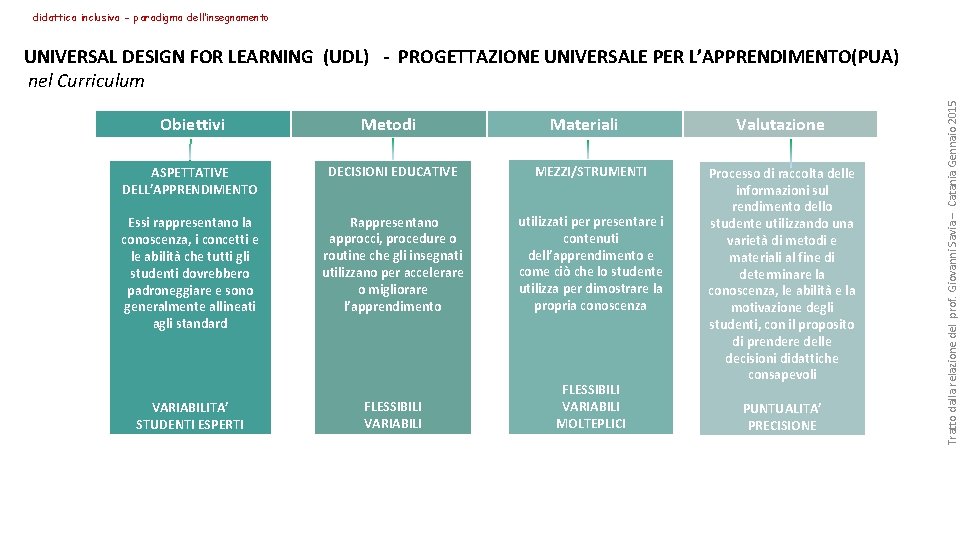 didattica inclusiva – paradigma dell'insegnamento

UNIVERSAL DESIGN FOR LEARNING (UDL) - PROGETTAZIONE UNIVERSALE PER L'APPRENDIMENTO(PUA)
nel Curriculum

Obiettivi

ASPETTATIVE DELL'APPRENDIMENTO

Essi rappresentano la conoscenza, i concetti e le abilità che tutti gli studenti dovrebbero padroneggiare e sono generalmente allineati agli standard

VARIABILITA' STUDENTI ESPERTI

Metodi

DECISIONI EDUCATIVE

Rappresentano approcci, procedure o routine che gli insegnati utilizzano per accelerare o migliorare l'apprendimento

FLESSIBILI VARIABILI

Materiali

MEZZI/STRUMENTI

utilizzati per presentare i contenuti dell'apprendimento e come ciò che lo studente utilizza per dimostrare la propria conoscenza

FLESSIBILI VARIABILI MOLTEPLICI

Valutazione

Processo di raccolta delle informazioni sul rendimento dello studente utilizzando una varietà di metodi e materiali al fine di determinare la conoscenza, le abilità e la motivazione degli studenti, con il proposito di prendere delle decisioni didattiche consapevoli

PUNTUALITA' PRECISIONE

Tratto dalla relazione del prof. Giovanni Savia – Catania Gennaio 2015